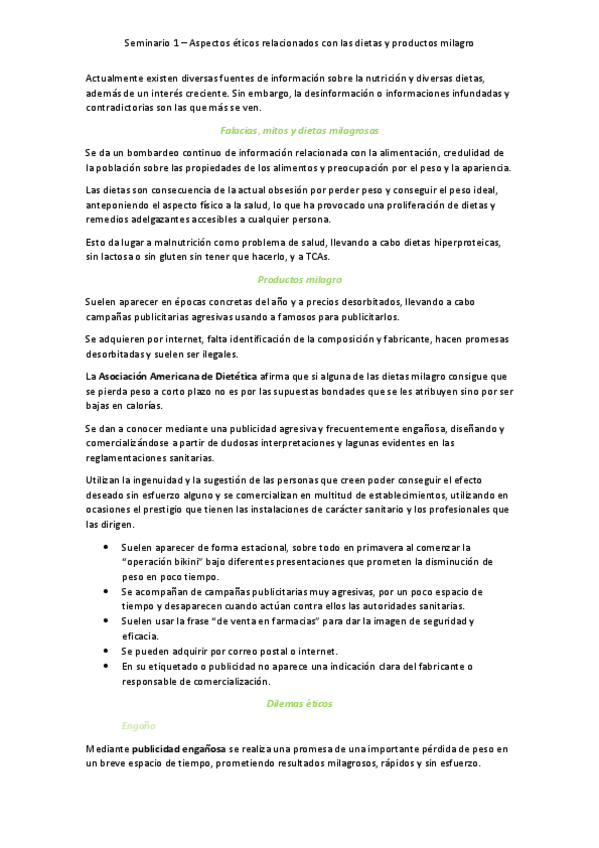 Seminario 1 – Aspectos éticos relacionados con las dietas y productos milagro

Actualmente existen diversas fuentes de información sobre la nutrición y diversas dietas, además de un interés creciente. Sin embargo, la desinformación o informaciones infundadas y contradictorias son las que más se ven.

Falacias, mitos y dietas milagrosas

Se da un bombardeo continuo de información relacionada con la alimentación, credulidad de la población sobre las propiedades de los alimentos y preocupación por el peso y la apariencia.

Las dietas son consecuencia de la actual obsesión por perder peso y conseguir el peso ideal, anteponiendo el aspecto físico a la salud, lo que ha provocado una proliferación de dietas y remedios adelgazantes accesibles a cualquier persona.

Esto da lugar a malnutrición como problema de salud, llevando a cabo dietas hiperproteicas, sin lactosa o sin gluten sin tener que hacerlo, y a TCAs.

Productos milagro

Suelen aparecer en épocas concretas del año y a precios desorbitados, llevando a cabo campañas publicitarias agresivas usando a famosos para publicitarlos.

Se adquieren por internet, falta identificación de la composición y fabricante, hacen promesas desorbitadas y suelen ser ilegales.

La Asociación Americana de Dietética afirma que si alguna de las dietas milagro consigue que se pierda peso a corto plazo no es por las supuestas bondades que se les atribuyen sino por ser bajas en calorías.

Se dan a conocer mediante una publicidad agresiva y frecuentemente engañosa, diseñando y comercializándose a partir de dudosas interpretaciones y lagunas evidentes en las reglamentaciones sanitarias.

Utilizan la ingenuidad y la sugestión de las personas que creen poder conseguir el efecto deseado sin esfuerzo alguno y se comercializan en multitud de establecimientos, utilizando en ocasiones el prestigio que tienen las instalaciones de carácter sanitario y los profesionales que las dirigen.

• Suelen aparecer de forma estacional, sobre todo en primavera al comenzar la "operación bikini" bajo diferentes presentaciones que prometen la disminución de peso en poco tiempo.
• Se acompañan de campañas publicitarias muy agresivas, por un poco espacio de tiempo y desaparecen cuando actúan contra ellos las autoridades sanitarias.
• Suelen usar la frase "de venta en farmacias" para dar la imagen de seguridad y eficacia.
• Se pueden adquirir por correo postal o internet.
• En su etiquetado o publicidad no aparece una indicación clara del fabricante o responsable de comercialización.

Dilemas éticos

Engaño

Mediante publicidad engañosa se realiza una promesa de una importante pérdida de peso en un breve espacio de tiempo, prometiendo resultados milagrosos, rápidos y sin esfuerzo.